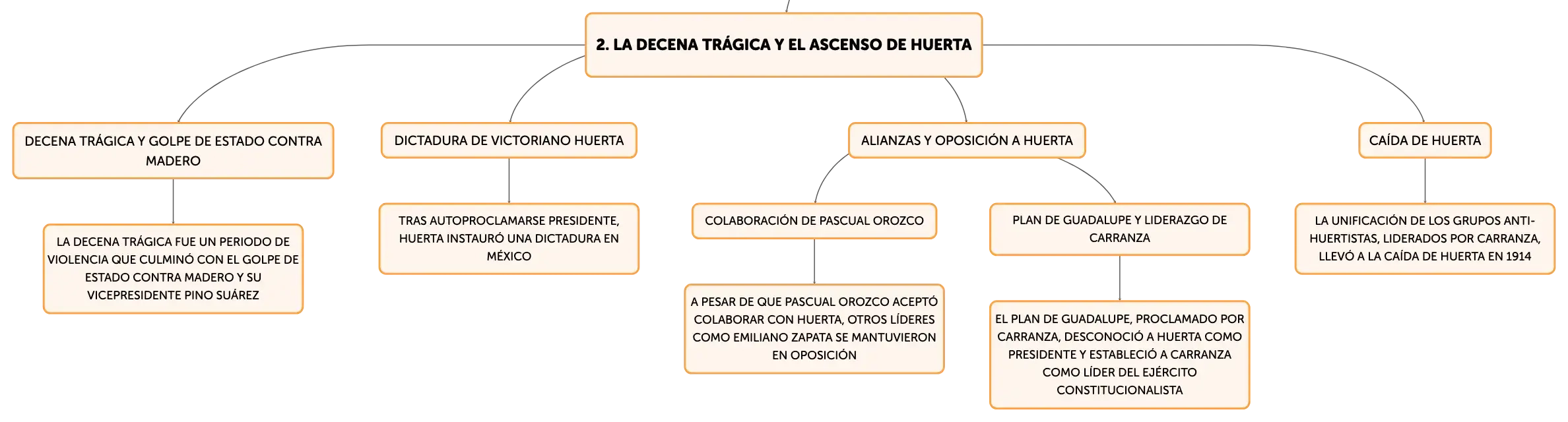 2. LA DECENA TRÁGICA Y EL ASCENSO DE HUERTA

DECENA TRÁGICA Y GOLPE DE ESTADO CONTRA MADERO

LA DECENA TRÁGICA FUE UN PERIODO DE VIOLENCIA QUE CULMINÓ CON EL GOLPE DE ESTADO CONTRA MADERO Y SU VICEPRESIDENTE PINO SUÁREZ

DICTADURA DE VICTORIANO HUERTA

TRAS AUTOPROCLAMARSE PRESIDENTE, HUERTA INSTAURÓ UNA DICTADURA EN MÉXICO

ALIANZAS Y OPOSICIÓN A HUERTA

COLABORACIÓN DE PASCUAL OROZCO

A PESAR DE QUE PASCUAL OROZCO ACEPTÓ COLABORAR CON HUERTA, OTROS LÍDERES COMO EMILIANO ZAPATA SE MANTUVIERON EN OPOSICIÓN

PLAN DE GUADALUPE Y LIDERAZGO DE CARRANZA

EL PLAN DE GUADALUPE, PROCLAMADO POR CARRANZA, DESCONOCIÓ A HUERTA COMO PRESIDENTE Y ESTABLECIÓ A CARRANZA COMO LÍDER DEL EJÉRCITO CONSTITUCIONALISTA

CAÍDA DE HUERTA

LA UNIFICACIÓN DE LOS GRUPOS ANTI-HUERTISTAS, LIDERADOS POR CARRANZA, LLEVÓ A LA CAÍDA DE HUERTA EN 1914